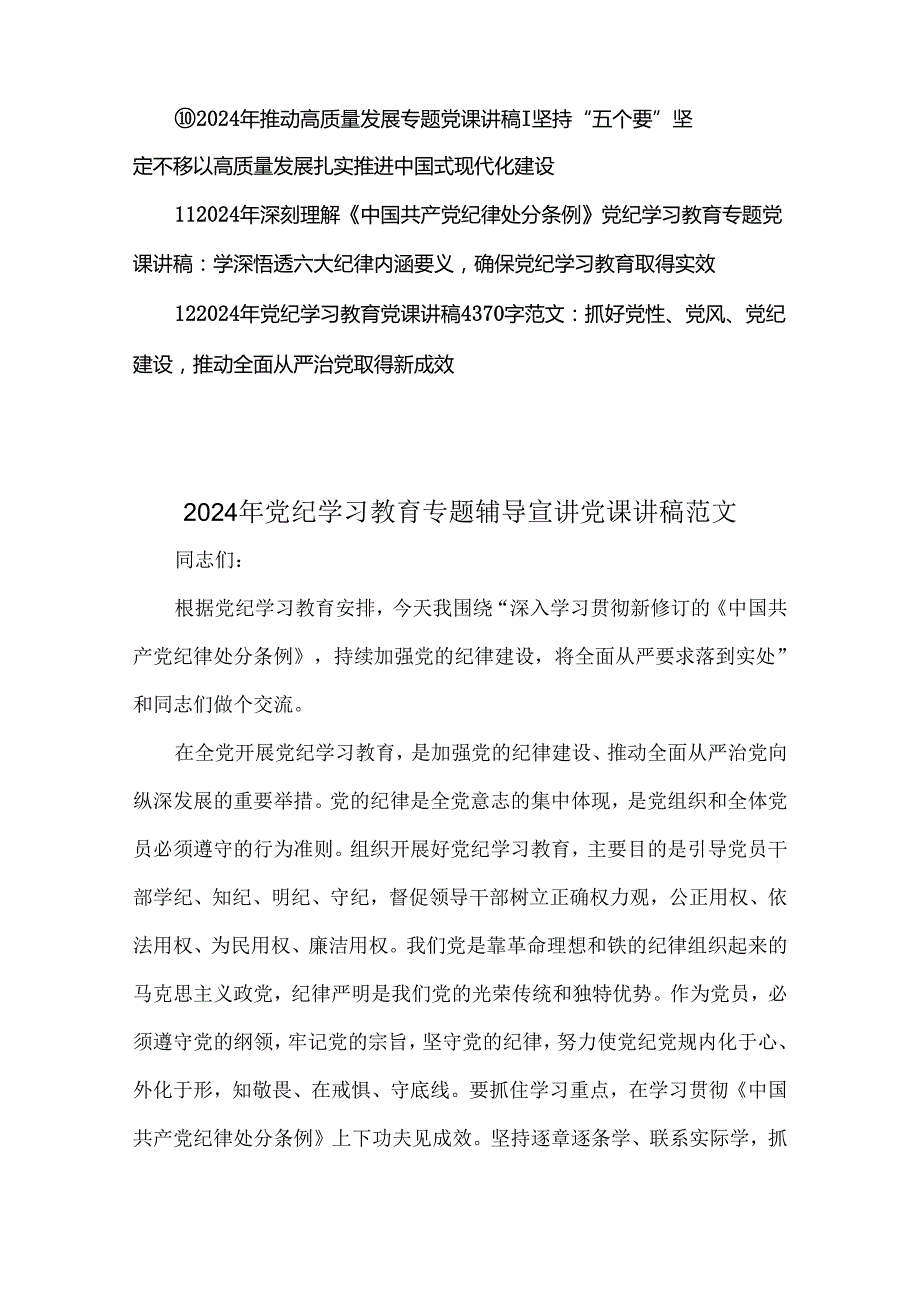 ⑩2024年推动高质量发展专题党课讲稿I坚持“五个要”坚定不移以高质量发展扎实推进中国式现代化建设

112024年深刻理解《中国共产党纪律处分条例》党纪学习教育专题党课讲稿：学深悟透六大纪律内涵要义，确保党纪学习教育取得实效

122024年党纪学习教育党课讲稿4370字范文：抓好党性、党风、党纪建设，推动全面从严治党取得新成效

2024年党纪学习教育专题辅导宣讲党课讲稿范文

同志们：

根据党纪学习教育安排，今天我围绕“深入学习贯彻新修订的《中国共产党纪律处分条例》，持续加强党的纪律建设，将全面从严要求落到实处”和同志们做个交流。

在全党开展党纪学习教育，是加强党的纪律建设、推动全面从严治党向纵深发展的重要举措。党的纪律是全党意志的集中体现，是党组织和全体党员必须遵守的行为准则。组织开展好党纪学习教育，主要目的是引导党员干部学纪、知纪、明纪、守纪，督促领导干部树立正确权力观，公正用权、依法用权、为民用权、廉洁用权。我们党是靠革命理想和铁的纪律组织起来的马克思主义政党，纪律严明是我们党的光荣传统和独特优势。作为党员，必须遵守党的纲领，牢记党的宗旨，坚守党的纪律，努力使党纪党规内化于心、外化于形，知敬畏、在戒惧、守底线。要抓住学习重点，在学习贯彻《中国共产党纪律处分条例》上下功夫见成效。坚持逐章逐条学、联系实际学，抓